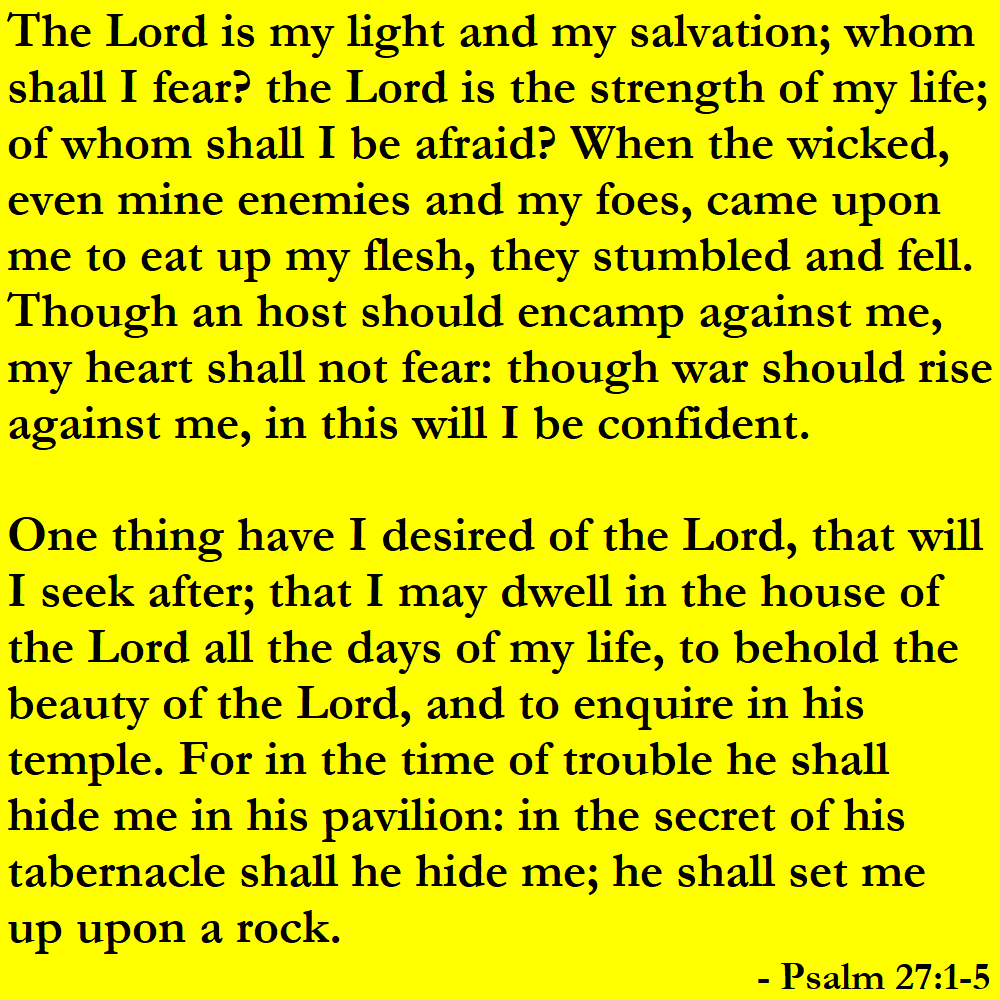 The Lord is my light and my salvation; whom shall I fear? the Lord is the strength of my life; of whom shall I be afraid? When the wicked, even mine enemies and my foes, came upon me to eat up my flesh, they stumbled and fell. Though an host should encamp against me, my heart shall not fear: though war should rise against me, in this will I be confident.

One thing have I desired of the Lord, that will I seek after; that I may dwell in the house of the Lord all the days of my life, to behold the beauty of the Lord, and to enquire in his temple. For in the time of trouble he shall hide me in his pavilion: in the secret of his tabernacle shall he hide me; he shall set me up upon a rock.

- Psalm 27:1-5